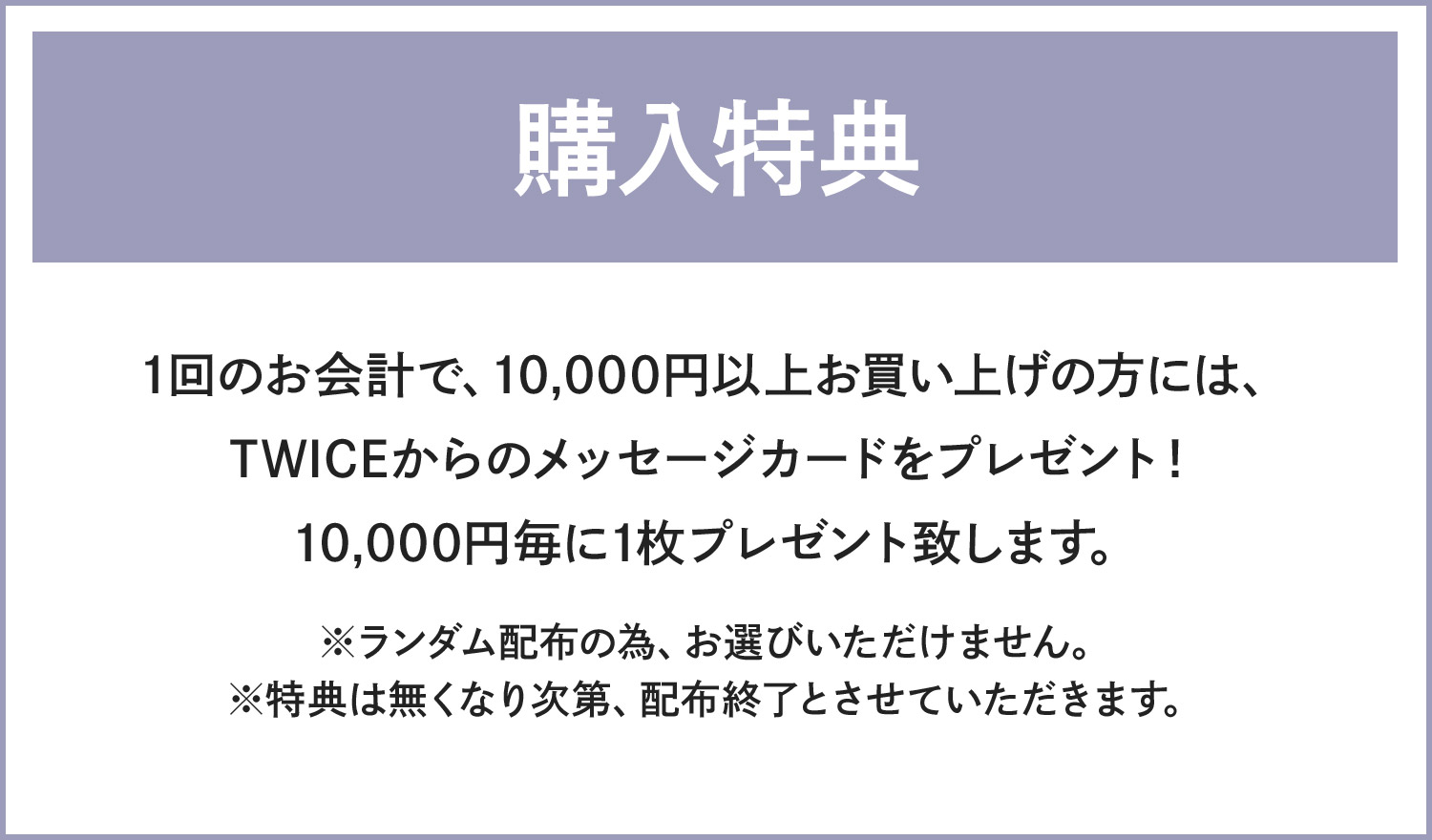 購入特典

1回のお会計で、10,000円以上お買い上げの方には、
TWICEからのメッセージカードをプレゼント！
10,000円毎に1枚プレゼント致します。

※ランダム配布の為、お選びいただけません。
※特典は無くなり次第、配布終了とさせていただきます。